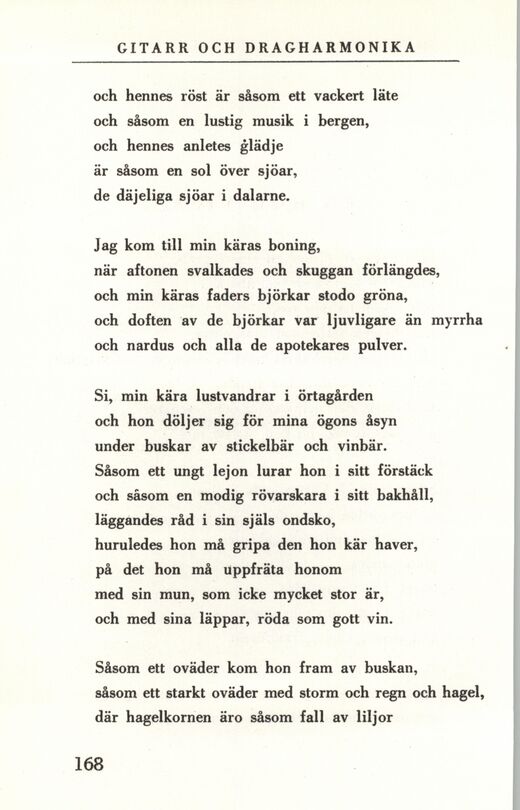 GITARR OCH DRAGHARMONIKA

och hennes röst är såsom ett vackert läte
och såsom en lustig musik i bergen,
och hennes anletes glädje
är såsom en sol över sjöar,
de däjeliga sjöar i dalarne.

Jag kom till min käras boning,
när aftonen svalkades och skuggan förlängdes,
och min käras faders björkar stodo gröna,
och doften av de björkar var ljuvligare än myrrha
och nardus och alla de apotekares pulver.

Si, min kära lustvandrar i örtagården
och hon döljer sig för mina ögons åsyn
under buskar av stickelbär och vinbär.
Såsom ett ungt lejon lurar hon i sitt förstäck
och såsom en modig rövarskara i sitt bakhåll,
läggandes råd i sin själs ondsko,
huruledes hon må gripa den hon kär haver,
på det hon må uppfräta honom
med sin mun, som icke mycket stor är,
och med sina läppar, röda som gott vin.

Såsom ett oväder kom hon fram av buskan,
såsom ett starkt oväder med storm och regn och hagel,
där hagelkornen äro såsom fall av liljor

168